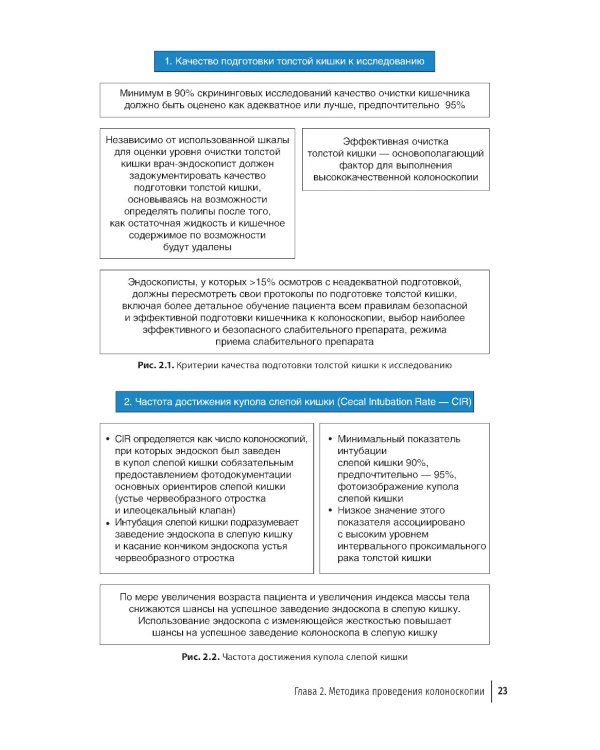 1. Качество подготовки толстой кишки к исследованию

Минимум в 90% скрининговых исследований качество очистки кишечника должно быть оценено как адекватное или лучше, предпочтительно 95%

Независимо от использованной шкалы для оценки уровня очистки толстой кишки врач-эндоскопист должен задокументировать качество подготовки толстой кишки, основываясь на возможности определять полипы после того, как остаточная жидкость и кишечное содержимое по возможности будут удалены

Эффективная очистка толстой кишки — основополагающий фактор для выполнения высококачественной колоноскопии

Эндоскописты, у которых >15% осмотров с неадекватной подготовкой, должны пересмотреть свои протоколы по подготовке толстой кишки, включая более детальное обучение пациента всем правилам безопасной и эффективной подготовки кишечника к колоноскопии, выбор наиболее эффективного и безопасного слабительного препарата, режима приема слабительного препарата

Рис. 2.1. Критерии качества подготовки толстой кишки к исследованию

2. Частота достижения купола слепой кишки (Cecal Intubation Rate — CIR)

• CIR определяется как число колоноскопий, при которых эндоскоп был заведен в купол слепой кишки собязательным предоставлением фотодокументации основных ориентиров слепой кишки (устье червеобразного отростка и илеоцекальный клапан)
• Интубация слепой кишки подразумевает заведение эндоскопа в слепую кишку и касание кончиком эндоскопа устья червеобразного отростка

• Минимальный показатель интубации слепой кишки 90%, предпочтительно — 95%, фотоизображение купола слепой кишки
• Низкое значение этого показателя ассоциировано с высоким уровнем интервального проксимального рака толстой кишки

По мере увеличения возраста пациента и увеличения индекса массы тела снижаются шансы на успешное заведение эндоскопа в слепую кишку. Использование эндоскопа с изменяющейся жесткостью повышает шансы на успешное заведение колоноскопа в слепую кишку

Рис. 2.2. Частота достижения купола слепой кишки

Глава 2. Методика проведения колоноскопии 23